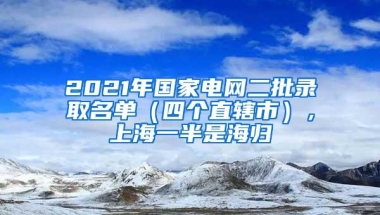 2021年国家电网二批录取名单（四个直辖市），上海一半是海归